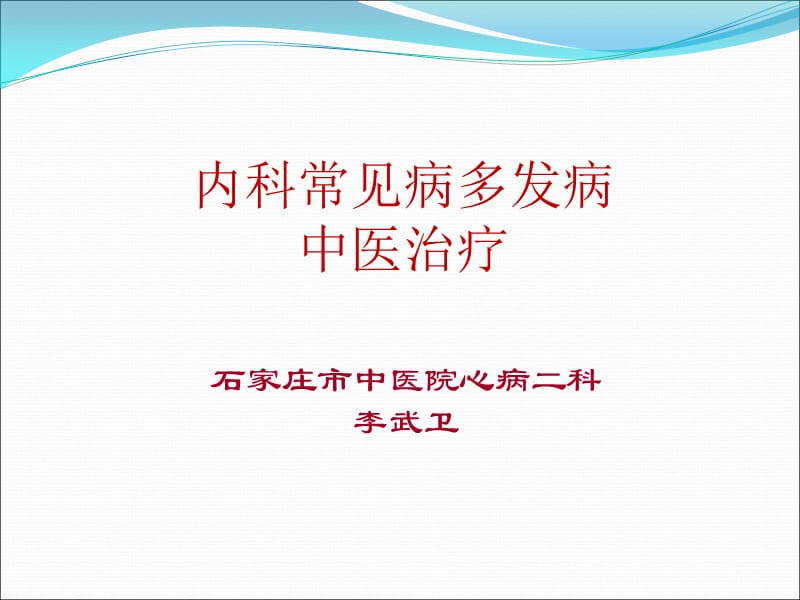 内科常见病多发病
中医治疗

石家庄市中医院心病二科
李武卫